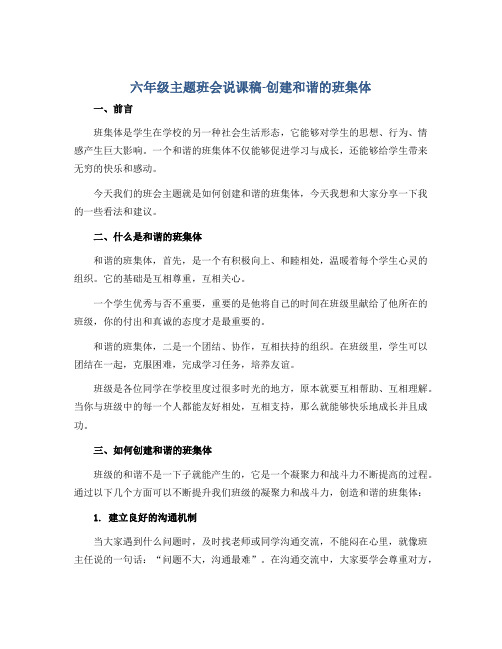 六年级主题班会说课稿-创建和谐的班集体

一、前言

班集体是学生在学校的另一种社会生活形态，它能够对学生的思想、行为、情感产生巨大影响。一个和谐的班集体不仅能够促进学习与成长，还能够给学生带来无穷的快乐和感动。

今天我们的班会主题就是如何创建和谐的班集体，今天我想和大家分享一下我的一些看法和建议。

二、什么是和谐的班集体

和谐的班集体，首先，是一个有积极向上、和睦相处，温暖着每个学生心灵的组织。它的基础是互相尊重，互相关心。

一个学生优秀与否不重要，重要的是他将自己的时间在班级里献给了他所在的班级，你的付出和真诚的态度才是最重要的。

和谐的班集体，二是一个团结、协作，互相扶持的组织。在班级里，学生可以团结在一起，克服困难，完成学习任务，培养友谊。

班级是各位同学在学校里度过很多时光的地方，原本就要互相帮助、互相理解。当你与班级中的每一个人都能友好相处，互相支持，那么就能够快乐地成长并且成功。

三、如何创建和谐的班集体

班级的和谐不是一下子就能产生的，它是一个凝聚力和战斗力不断提高的过程。通过以下几个方面可以不断提升我们班级的凝聚力和战斗力，创造和谐的班集体：

1. 建立良好的沟通机制

当大家遇到什么问题时，及时找老师或同学沟通交流，不能闷在心里，就像班主任说的一句话：“问题不大，沟通最难”。在沟通交流中，大家要学会尊重对方，